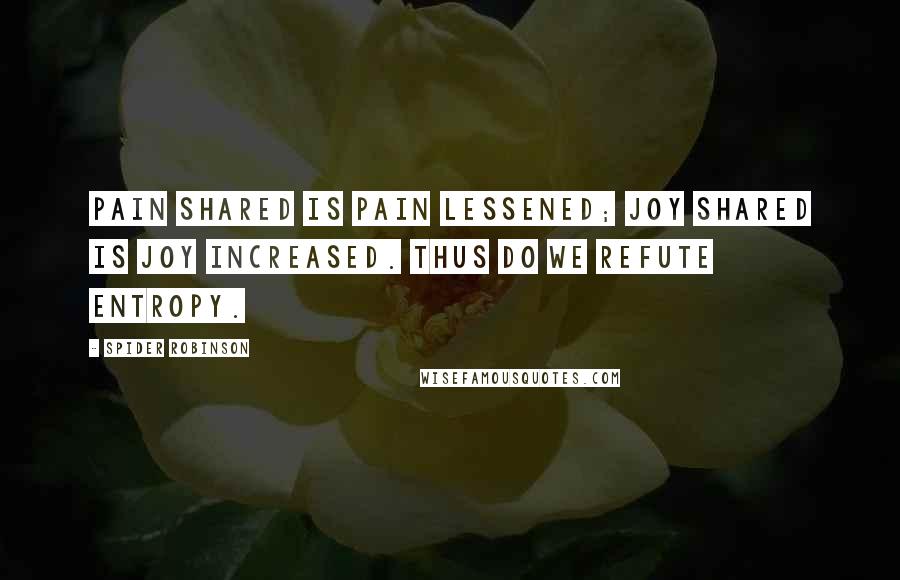 PAIN SHARED IS PAIN LESSENED; JOY SHARED IS JOY INCREASED. THUS DO WE REFUTE ENTROPY.

- SPIDER ROBINSON

WISEFAMOUSQUOTES.COM